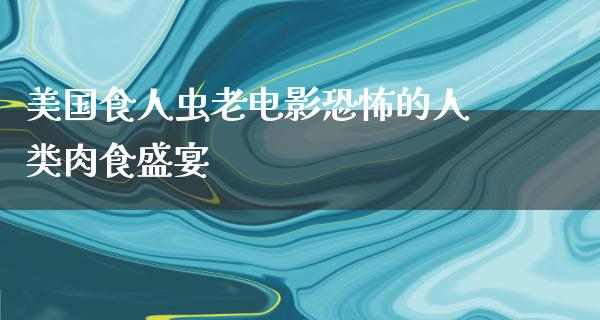 美国食人虫老电影恐怖的人类肉食盛宴